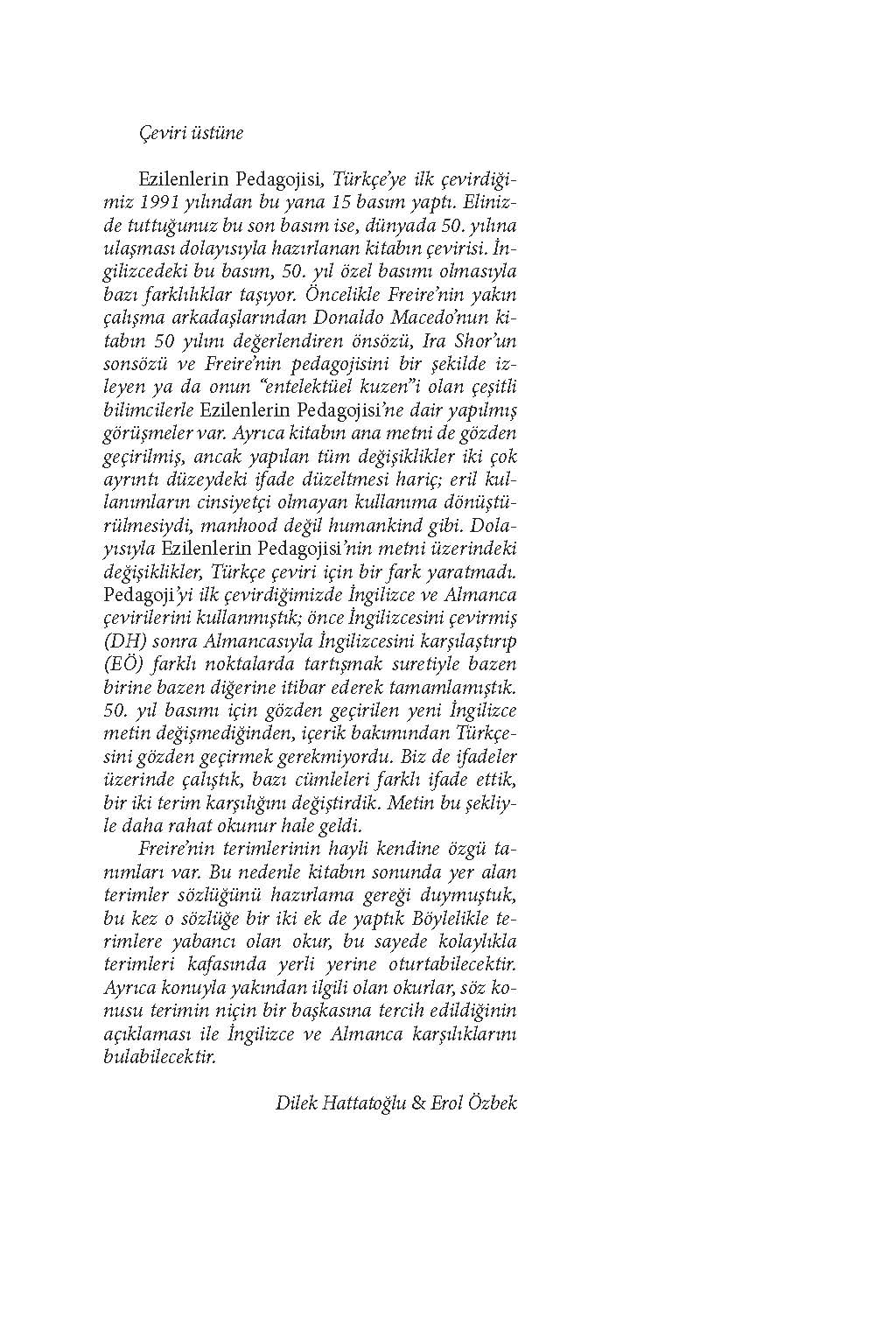 Çeviri üstüne

Ezilenlerin Pedagojisi, Türkçe'ye ilk çevirdiğimiz 1991 yılından bu yana 15 basım yaptı. Elinizde tuttuğunuz bu son basım ise, dünyada 50. yılına ulaşması dolayısıyla hazırlanan kitabın çevirisi. İngilizcedeki bu basım, 50. yıl özel basımı olmasıyla bazı farklılıklar taşıyor. Öncelikle Freire'nin yakın çalışma arkadaşlarından Donaldo Macedo'nun kitabın 50 yılını değerlendiren önsözü, Ira Shor'un sonsözü ve Freire'nin pedagojisini bir şekilde izleyen ya da onun "entelektüel kuzen"i olan çeşitli bilimcilerle Ezilenlerin Pedagojisi'ne dair yapılmış görüşmeler var. Ayrıca kitabın ana metni de gözden geçirilmiş, ancak yapılan tüm değişiklikler iki çok ayrıntı düzeydeki ifade düzeltmesi hariç; eril kullanımların cinsiyetçi olmayan kullanıma dönüştürülmesiydi, manhood değil humankind gibi. Dolayısıyla Ezilenlerin Pedagojisi'nin metni üzerindeki değişiklikler, Türkçe çeviri için bir fark yaratmadı. Pedagoji'yi ilk çevirdiğimizde İngilizce ve Almanca çevirilerini kullanmıştık; önce İngilizcesini çevirmiş (DH) sonra Almancasıyla İngilizcesini karşılaştırıp (EÖ) farklı noktalarda tartışmak suretiyle bazen birine bazen diğerine itibar ederek tamamlamıştık. 50. yıl basımı için gözden geçirilen yeni İngilizce metin değişmediğinden, içerik bakımından Türkçesini gözden geçirmek gerekmiyordu. Biz de ifadeler üzerinde çalıştık, bazı cümleleri farklı ifade ettik, bir iki terim karşılığını değiştirdik. Metin bu şekliyle daha rahat okunur hale geldi.

Freire'nin terimlerinin hayli kendine özgü tanımları var. Bu nedenle kitabın sonunda yer alan terimler sözlüğünü hazırlama gereği duymuştuk, bu kez o sözlüğe bir iki ek de yaptık Böylelikle terimlere yabancı olan okur, bu sayede kolaylıkla terimleri kafasında yerli yerine oturtabilecektir. Ayrıca konuyla yakından ilgili olan okurlar, söz konusu terimin niçin bir başkasına tercih edildiğinin açıklaması ile İngilizce ve Almanca karşılıklarını bulabilecektir.

Dilek Hattatoğlu & Erol Özbek